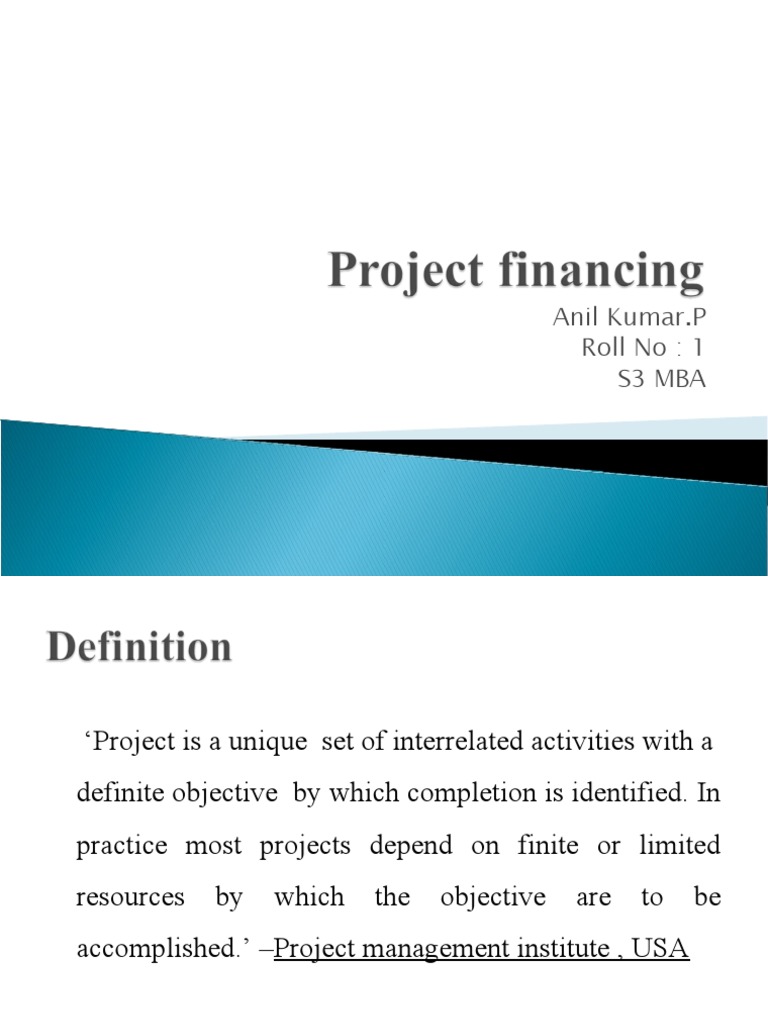 Project financing

Anil Kumar.P
Roll No : 1
S3 MBA

Definition

'Project is a unique set of interrelated activities with a definite objective by which completion is identified. In practice most projects depend on finite or limited resources by which the objective are to be accomplished.' –Project management institute , USA